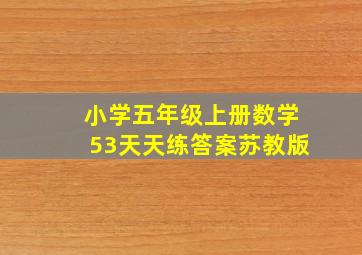 小学五年级上册数学
53天天练答案苏教版